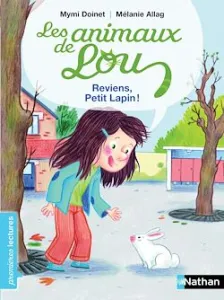 Mymi Doinet | Mélanie Allag

Les animaux de Lou

Reviens, Petit Lapin !

premières lectures

Nathan